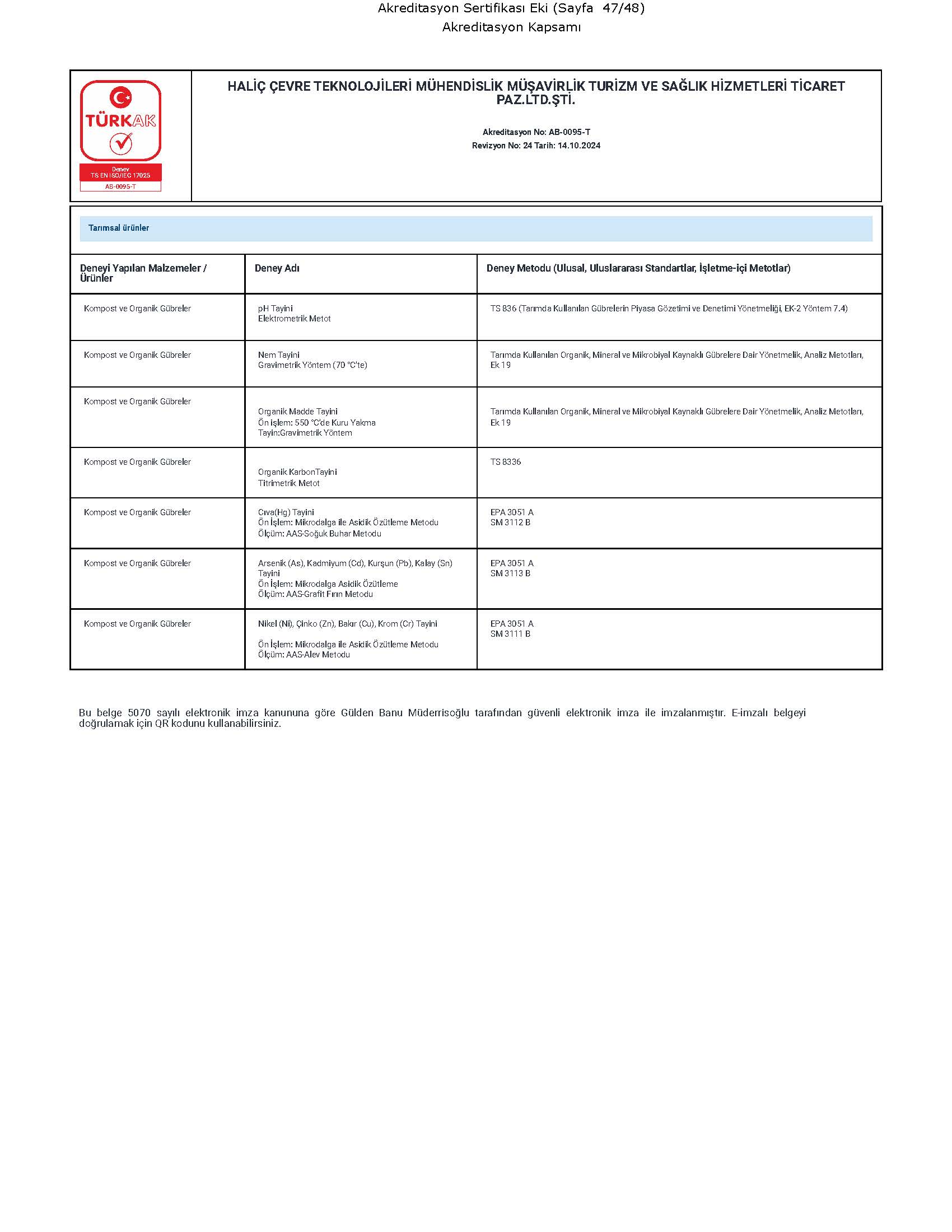 Akreditasyon Sertifikası Eki (Sayfa 47/48)
Akreditasyon Kapsamı

TÜRKAK
Deney
TS EN ISO/IEC 17025
AB-0095-T

HALİÇ ÇEVRE TEKNOLOJİLERİ MÜHENDİSLİK MÜŞAVİRLİK TURİZM VE SAĞLIK HİZMETLERİ TİCARET PAZ.LTD.ŞTİ.

Akreditasyon No: AB-0095-T
Revizyon No: 24 Tarih: 14.10.2024

Tarımsal ürünler

| Deneyi Yapılan Malzemeler / Ürünler | Deney Adı | Deney Metodu (Ulusal, Uluslararası Standartlar, İşletme-içi Metotlar) |
|---|---|---|
| Kompost ve Organik Gübreler | pH Tayini Elektrometrik Metot | TS 836 (Tarımda Kullanılan Gübrelerin Piyasa Gözetimi ve Denetimi Yönetmeliği, EK-2 Yöntem 7.4) |
| Kompost ve Organik Gübreler | Nem Tayini Gravimetrik Yöntem (70 °C'te) | Tarımda Kullanılan Organik, Mineral ve Mikrobiyal Kaynaklı Gübrelere Dair Yönetmelik, Analiz Metotları, Ek 19 |
| Kompost ve Organik Gübreler | Organik Madde Tayini Ön işlem: 550 °C'de Kuru Yakma Tayin:Gravimetrik Yöntem | Tarımda Kullanılan Organik, Mineral ve Mikrobiyal Kaynaklı Gübrelere Dair Yönetmelik, Analiz Metotları, Ek 19 |
| Kompost ve Organik Gübreler | Organik KarbonTayini Titrimetrik Metot | TS 8336 |
| Kompost ve Organik Gübreler | Cıva(Hg) Tayini Ön İşlem: Mikrodalga ile Asidik Özütleme Metodu Ölçüm: AAS-Soğuk Buhar Metodu | EPA 3051 A SM 3112 B |
| Kompost ve Organik Gübreler | Arsenik (As), Kadmiyum (Cd), Kurşun (Pb), Kalay (Sn) Tayini Ön İşlem: Mikrodalga Asidik Özütleme Ölçüm: AAS-Grafit Fırın Metodu | EPA 3051 A SM 3113 B |
| Kompost ve Organik Gübreler | Nikel (Ni), Çinko (Zn), Bakır (Cu), Krom (Cr) Tayini Ön İşlem: Mikrodalga ile Asidik Özütleme Metodu Ölçüm: AAS-Alev Metodu | EPA 3051 A SM 3111 B |

Bu belge 5070 sayılı elektronik imza kanununa göre Gülden Banu Müderrisoğlu tarafından güvenli elektronik imza ile imzalanmıştır. E-imzalı belgeyi doğrulamak için QR kodunu kullanabilirsiniz.